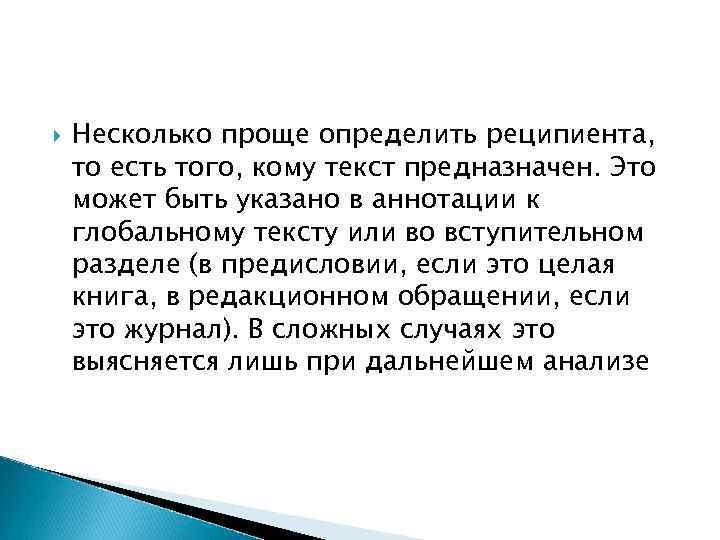 Несколько проще определить реципиента, то есть того, кому текст предназначен. Это может быть указано в аннотации к глобальному тексту или во вступительном разделе (в предисловии, если это целая книга, в редакционном обращении, если это журнал). В сложных случаях это выясняется лишь при дальнейшем анализе